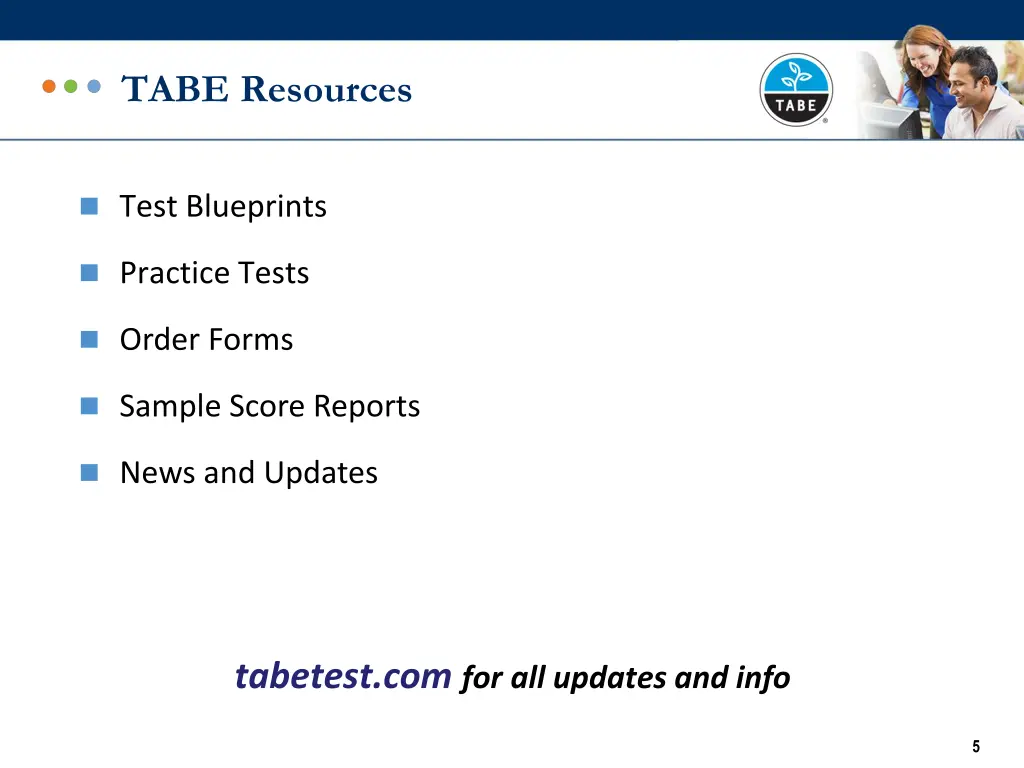 TABE Resources

TABE

Test Blueprints

Practice Tests

Order Forms

Sample Score Reports

News and Updates

tabetest.com for all updates and info

5